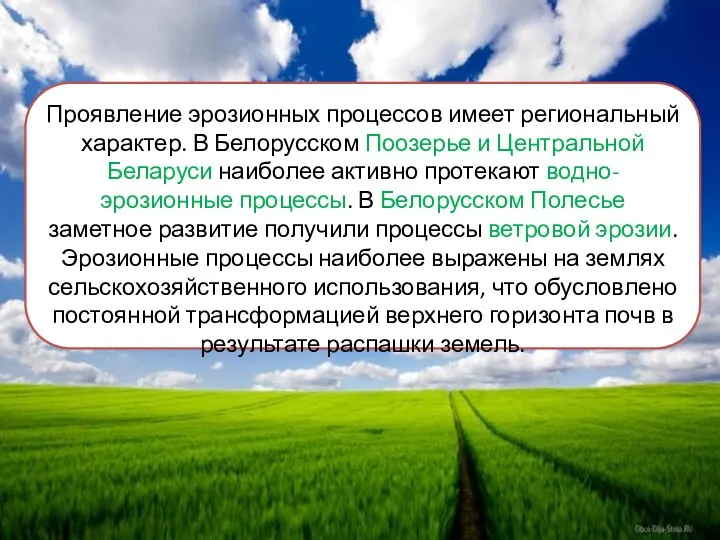 Проявление эрозионных процессов имеет региональный характер. В Белорусском Поозерье и Центральной Беларуси наиболее активно протекают водно-эрозионные процессы. В Белорусском Полесье заметное развитие получили процессы ветровой эрозии. Эрозионные процессы наиболее выражены на землях сельскохозяйственного использования, что обусловлено постоянной трансформацией верхнего горизонта почв в результате распашки земель.

Oboi-Dlja-Stola.RU